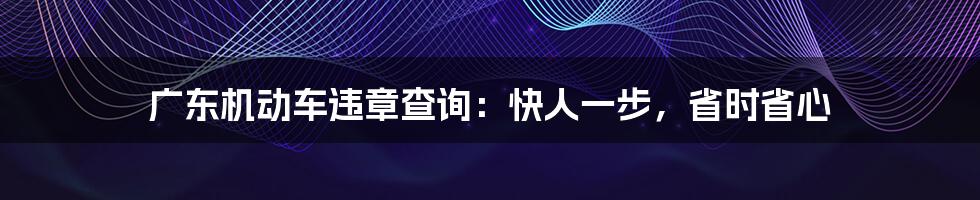 广东机动车违章查询：快人一步，省时省心